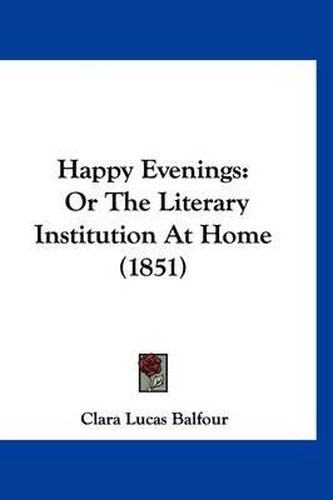 Happy Evenings:
Or The Literary Institution At Home
(1851)

Clara Lucas Balfour